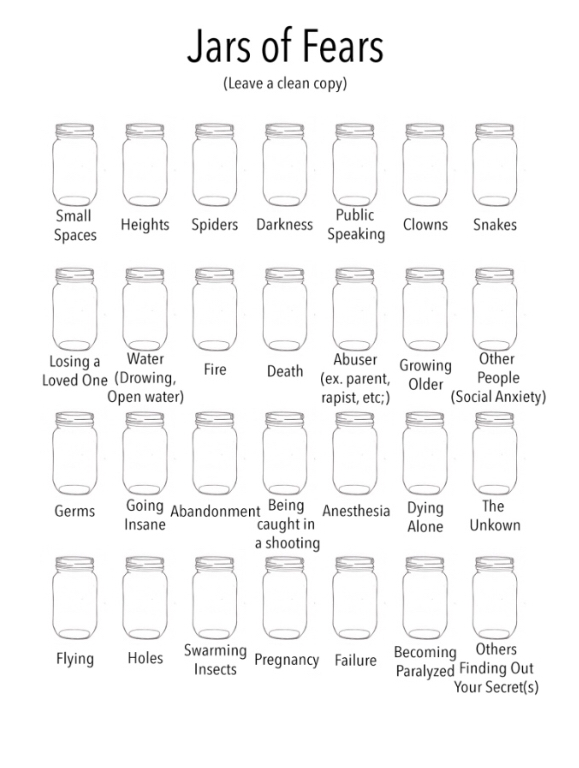 Jars of Fears

(Leave a clean copy)

Small Spaces

Heights

Spiders

Darkness

Public Speaking

Clowns

Snakes

Losing a Loved One

Water (Drowing, Open water)

Fire

Death

Abuser (ex. parent, rapist, etc;)

Growing Older

Other People (Social Anxiety)

Germs

Going Insane

Abandonment

Being caught in a shooting

Anesthesia

Dying Alone

The Unkown

Flying

Holes

Swarming Insects

Pregnancy

Failure

Becoming Paralyzed

Others Finding Out Your Secret(s)